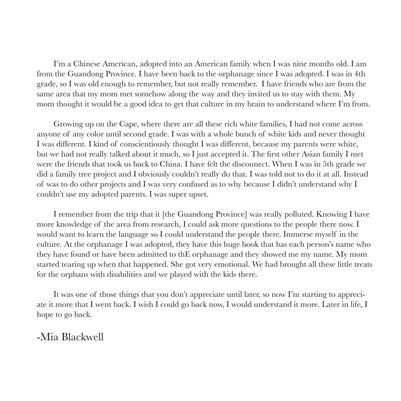 I'm a Chinese American, adopted into an American family when I was nine months old. I am from the Guandong Province. I have been back to the orphanage since I was adopted. I was in 4th grade, so I was old enough to remember, but not really remember. I have friends who are from the same area that my mom met somehow along the way and they invited us to stay with them. My mom thought it would be a good idea to get that culture in my brain to understand where I'm from.

Growing up on the Cape, where there are all these rich white families, I had not come across anyone of any color until second grade. I was with a whole bunch of white kids and never thought I was different. I kind of conscientiously thought I was different, because my parents were white, but we had not really talked about it much, so I just accepted it. The first other Asian family I met were the friends that took us back to China. I have felt the disconnect. When I was in 5th grade we did a family tree project and I obviously couldn't really do that. I was told not to do it at all. Instead of was to do other projects and I was very confused as to why because I didn't understand why I couldn't use my adopted parents. I was super upset.

I remember from the trip that it [the Guandong Province] was really polluted. Knowing I have more knowledge of the area from research, I could ask more questions to the people there now. I would want to learn the language so I could understand the people there. Immerse myself in the culture. At the orphanage I was adopted, they have this huge book that has each person's name who they have found or have been admitted to thE orphanage and they showed me my name. My mom started tearing up when that happened. She got very emotional. We had brought all these little treats for the orphans with disabilities and we played with the kids there.

It was one of those things that you don't appreciate until later, so now I'm starting to appreciate it more that I went back. I wish I could go back now, I would understand it more. Later in life, I hope to go back.

-Mia Blackwell